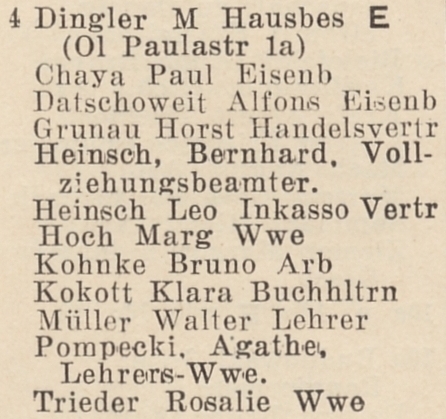 4 Dingler M Hausbes E
(Ol Paulastr 1a)
Chaya Paul Eisenb
Datschoweit Alfons Eisenb
Grunau Horst Handelsvertr
Heinsch, Bernhard, Vollziehungsbeamter.
Heinsch Leo Inkasso Vertr
Hoch Marg Wwe
Kohnke Bruno Arb
Kokott Klara Buchhltrn
Müller Walter Lehrer
Pompecki, Agathe, Lehrers-Wwe.
Trieder Rosalie Wwe